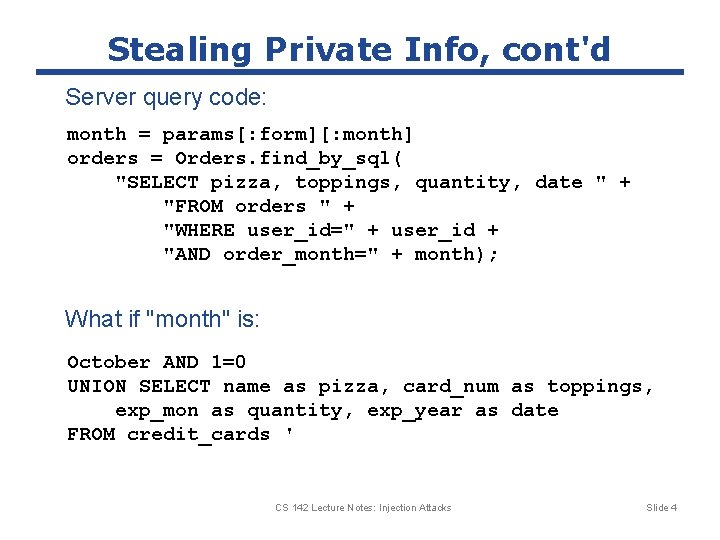 Stealing Private Info, cont'd

Server query code:

month = params[:form][:month]
orders = Orders.find_by_sql(
    "SELECT pizza, toppings, quantity, date " +
        "FROM orders " +
        "WHERE user_id=" + user_id +
        "AND order_month=" + month);

What if "month" is:

October AND 1=0
UNION SELECT name as pizza, card_num as toppings,
    exp_mon as quantity, exp_year as date
FROM credit_cards '

CS 142 Lecture Notes: Injection Attacks

Slide 4